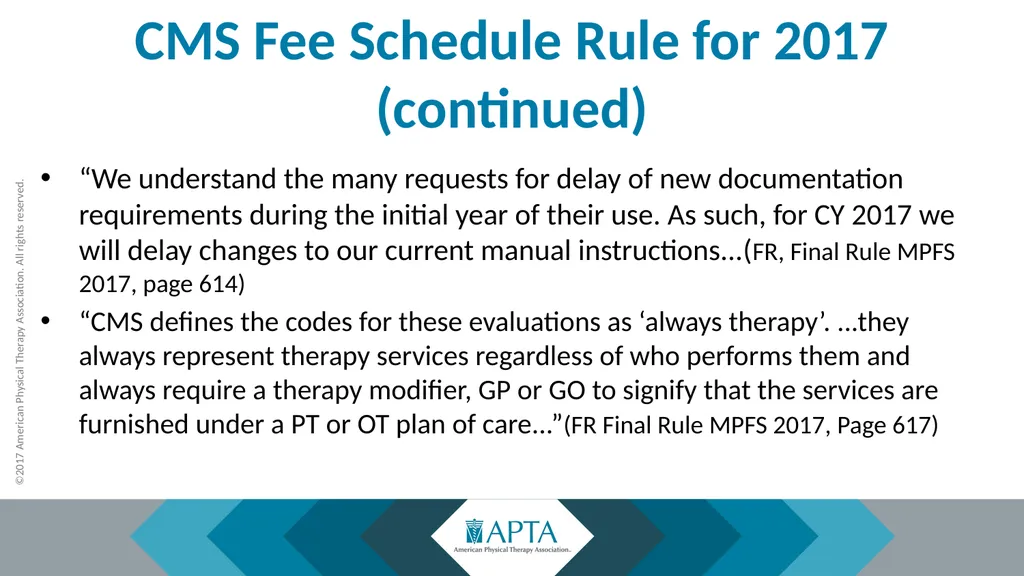 CMS Fee Schedule Rule for 2017 (continued)

©2017 American Physical Therapy Association. All rights reserved.

• “We understand the many requests for delay of new documentation requirements during the initial year of their use. As such, for CY 2017 we will delay changes to our current manual instructions...(FR, Final Rule MPFS 2017, page 614)

• “CMS defines the codes for these evaluations as ‘always therapy’. ...they always represent therapy services regardless of who performs them and always require a therapy modifier, GP or GO to signify that the services are furnished under a PT or OT plan of care...”(FR Final Rule MPFS 2017, Page 617)

APTA
American Physical Therapy Association.